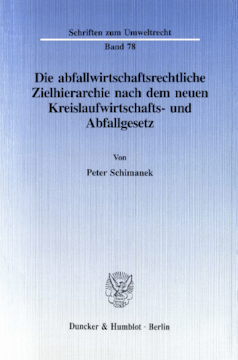 Schriften zum Umweltrecht

Band 78

Die abfallwirtschaftsrechtliche Zielhierarchie nach dem neuen Kreislaufwirtschafts- und Abfallgesetz

Von

Peter Schimanek

Duncker & Humblot · Berlin